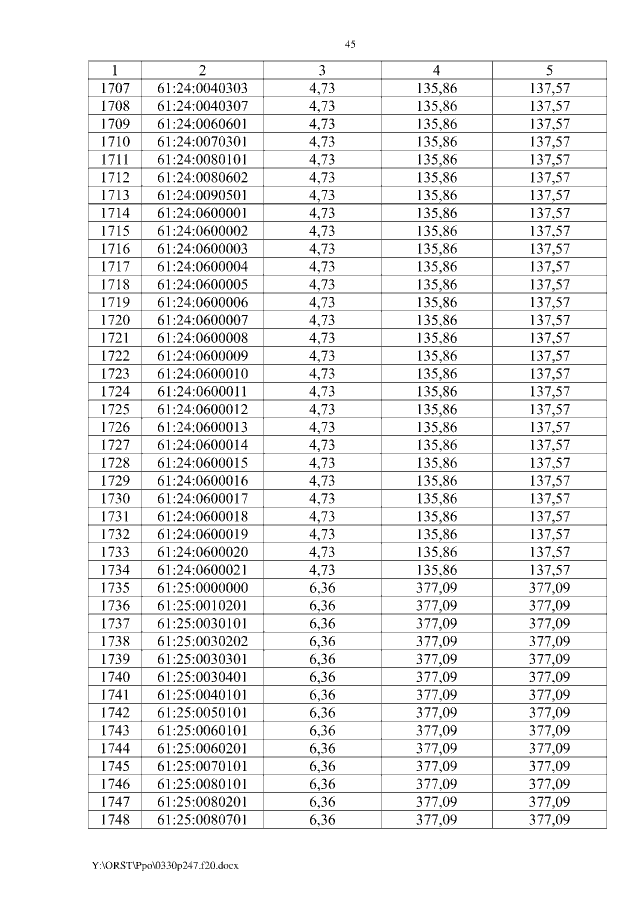 45

| 1 | 2 | 3 | 4 | 5 |
|---|---|---|---|---|
| 1707 | 61:24:0040303 | 4,73 | 135,86 | 137,57 |
| 1708 | 61:24:0040307 | 4,73 | 135,86 | 137,57 |
| 1709 | 61:24:0060601 | 4,73 | 135,86 | 137,57 |
| 1710 | 61:24:0070301 | 4,73 | 135,86 | 137,57 |
| 1711 | 61:24:0080101 | 4,73 | 135,86 | 137,57 |
| 1712 | 61:24:0080602 | 4,73 | 135,86 | 137,57 |
| 1713 | 61:24:0090501 | 4,73 | 135,86 | 137,57 |
| 1714 | 61:24:0600001 | 4,73 | 135,86 | 137,57 |
| 1715 | 61:24:0600002 | 4,73 | 135,86 | 137,57 |
| 1716 | 61:24:0600003 | 4,73 | 135,86 | 137,57 |
| 1717 | 61:24:0600004 | 4,73 | 135,86 | 137,57 |
| 1718 | 61:24:0600005 | 4,73 | 135,86 | 137,57 |
| 1719 | 61:24:0600006 | 4,73 | 135,86 | 137,57 |
| 1720 | 61:24:0600007 | 4,73 | 135,86 | 137,57 |
| 1721 | 61:24:0600008 | 4,73 | 135,86 | 137,57 |
| 1722 | 61:24:0600009 | 4,73 | 135,86 | 137,57 |
| 1723 | 61:24:0600010 | 4,73 | 135,86 | 137,57 |
| 1724 | 61:24:0600011 | 4,73 | 135,86 | 137,57 |
| 1725 | 61:24:0600012 | 4,73 | 135,86 | 137,57 |
| 1726 | 61:24:0600013 | 4,73 | 135,86 | 137,57 |
| 1727 | 61:24:0600014 | 4,73 | 135,86 | 137,57 |
| 1728 | 61:24:0600015 | 4,73 | 135,86 | 137,57 |
| 1729 | 61:24:0600016 | 4,73 | 135,86 | 137,57 |
| 1730 | 61:24:0600017 | 4,73 | 135,86 | 137,57 |
| 1731 | 61:24:0600018 | 4,73 | 135,86 | 137,57 |
| 1732 | 61:24:0600019 | 4,73 | 135,86 | 137,57 |
| 1733 | 61:24:0600020 | 4,73 | 135,86 | 137,57 |
| 1734 | 61:24:0600021 | 4,73 | 135,86 | 137,57 |
| 1735 | 61:25:0000000 | 6,36 | 377,09 | 377,09 |
| 1736 | 61:25:0010201 | 6,36 | 377,09 | 377,09 |
| 1737 | 61:25:0030101 | 6,36 | 377,09 | 377,09 |
| 1738 | 61:25:0030202 | 6,36 | 377,09 | 377,09 |
| 1739 | 61:25:0030301 | 6,36 | 377,09 | 377,09 |
| 1740 | 61:25:0030401 | 6,36 | 377,09 | 377,09 |
| 1741 | 61:25:0040101 | 6,36 | 377,09 | 377,09 |
| 1742 | 61:25:0050101 | 6,36 | 377,09 | 377,09 |
| 1743 | 61:25:0060101 | 6,36 | 377,09 | 377,09 |
| 1744 | 61:25:0060201 | 6,36 | 377,09 | 377,09 |
| 1745 | 61:25:0070101 | 6,36 | 377,09 | 377,09 |
| 1746 | 61:25:0080101 | 6,36 | 377,09 | 377,09 |
| 1747 | 61:25:0080201 | 6,36 | 377,09 | 377,09 |
| 1748 | 61:25:0080701 | 6,36 | 377,09 | 377,09 |

Y:\ORST\Ppo\0330p247.f20.docx